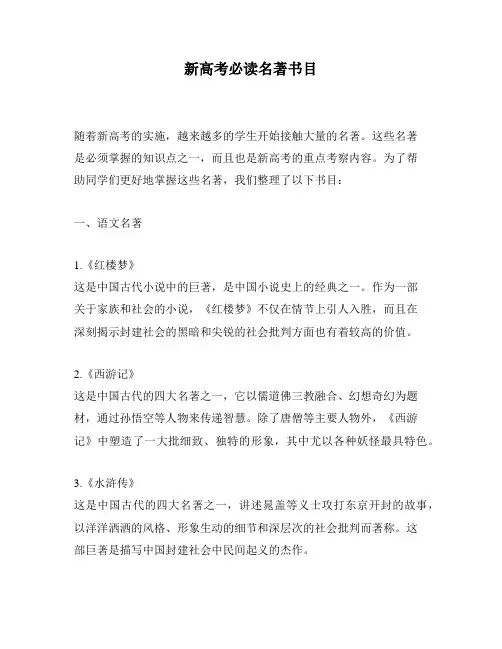 新高考必读名著书目

随着新高考的实施，越来越多的学生开始接触大量的名著。这些名著是必须掌握的知识点之一，而且也是新高考的重点考察内容。为了帮助同学们更好地掌握这些名著，我们整理了以下书目：

一、语文名著

1.《红楼梦》
这是中国古代小说中的巨著，是中国小说史上的经典之一。作为一部关于家族和社会的小说，《红楼梦》不仅在情节上引人入胜，而且在深刻揭示封建社会的黑暗和尖锐的社会批判方面也有着较高的价值。

2.《西游记》
这是中国古代的四大名著之一，它以儒道佛三教融合、幻想奇幻为题材，通过孙悟空等人物来传递智慧。除了唐僧等主要人物外，《西游记》中塑造了一大批细致、独特的形象，其中尤以各种妖怪最具特色。

3.《水浒传》
这是中国古代的四大名著之一，讲述晁盖等义士攻打东京开封的故事，以洋洋洒洒的风格、形象生动的细节和深层次的社会批判而著称。这部巨著是描写中国封建社会中民间起义的杰作。